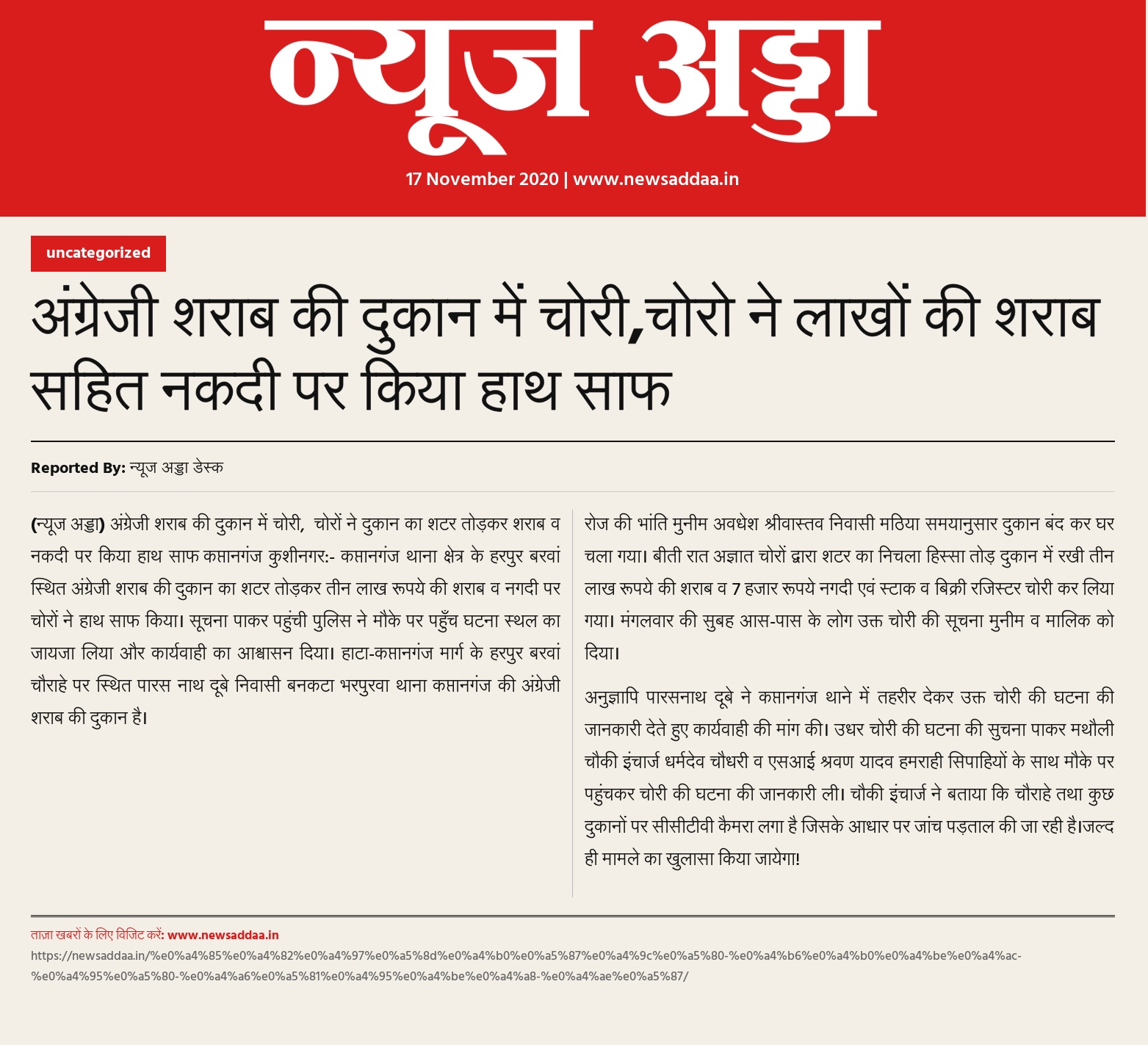 न्यूज अड्डा

17 November 2020 | www.newsaddaa.in

uncategorized

अंग्रेजी शराब की दुकान में चोरी,चोरो ने लाखों की शराब सहित नकदी पर किया हाथ साफ

Reported By: न्यूज अड्डा डेस्क

(न्यूज अड्डा) अंग्रेजी शराब की दुकान में चोरी, चोरों ने दुकान का शटर तोड़कर शराब व नकदी पर किया हाथ साफ कप्तानगंज कुशीनगर:- कप्तानगंज थाना क्षेत्र के हरपुर बरवां स्थित अंग्रेजी शराब की दुकान का शटर तोड़कर तीन लाख रूपये की शराब व नगदी पर चोरों ने हाथ साफ किया। सूचना पाकर पहुंची पुलिस ने मौके पर पहुँच घटना स्थल का जायजा लिया और कार्यवाही का आश्वासन दिया। हाटा-कप्तानगंज मार्ग के हरपुर बरवां चौराहे पर स्थित पारस नाथ दूबे निवासी बनकटा भरपुरवा थाना कप्तानगंज की अंग्रेजी शराब की दुकान है।

रोज की भांति मुनीम अवधेश श्रीवास्तव निवासी मठिया समयानुसार दुकान बंद कर घर चला गया। बीती रात अज्ञात चोरों द्वारा शटर का निचला हिस्सा तोड़ दुकान में रखी तीन लाख रूपये की शराब व 7 हजार रूपये नगदी एवं स्टाक व बिक्री रजिस्टर चोरी कर लिया गया। मंगलवार की सुबह आस-पास के लोग उक्त चोरी की सूचना मुनीम व मालिक को दिया।

अनुज्ञापि पारसनाथ दूबे ने कप्तानगंज थाने में तहरीर देकर उक्त चोरी की घटना की जानकारी देते हुए कार्यवाही की मांग की। उधर चोरी की घटना की सुचना पाकर मथौली चौकी इंचार्ज धर्मदेव चौधरी व एसआई श्रवण यादव हमराही सिपाहियों के साथ मौके पर पहुंचकर चोरी की घटना की जानकारी ली। चौकी इंचार्ज ने बताया कि चौराहे तथा कुछ दुकानों पर सीसीटीवी कैमरा लगा है जिसके आधार पर जांच पड़ताल की जा रही है।जल्द ही मामले का खुलासा किया जायेगा!

ताज़ा खबरों के लिए विजिट करें: www.newsaddaa.in
https://newsaddaa.in/%e0%a4%85%e0%a4%82%e0%a4%97%e0%a5%8d%e0%a4%b0%e0%a5%87%e0%a4%9c%e0%a5%80-%e0%a4%b6%e0%a4%b0%e0%a4%be%e0%a4%ac-%e0%a4%95%e0%a5%80-%e0%a4%a6%e0%a5%81%e0%a4%95%e0%a4%be%e0%a4%a8-%e0%a4%ae%e0%a5%87/